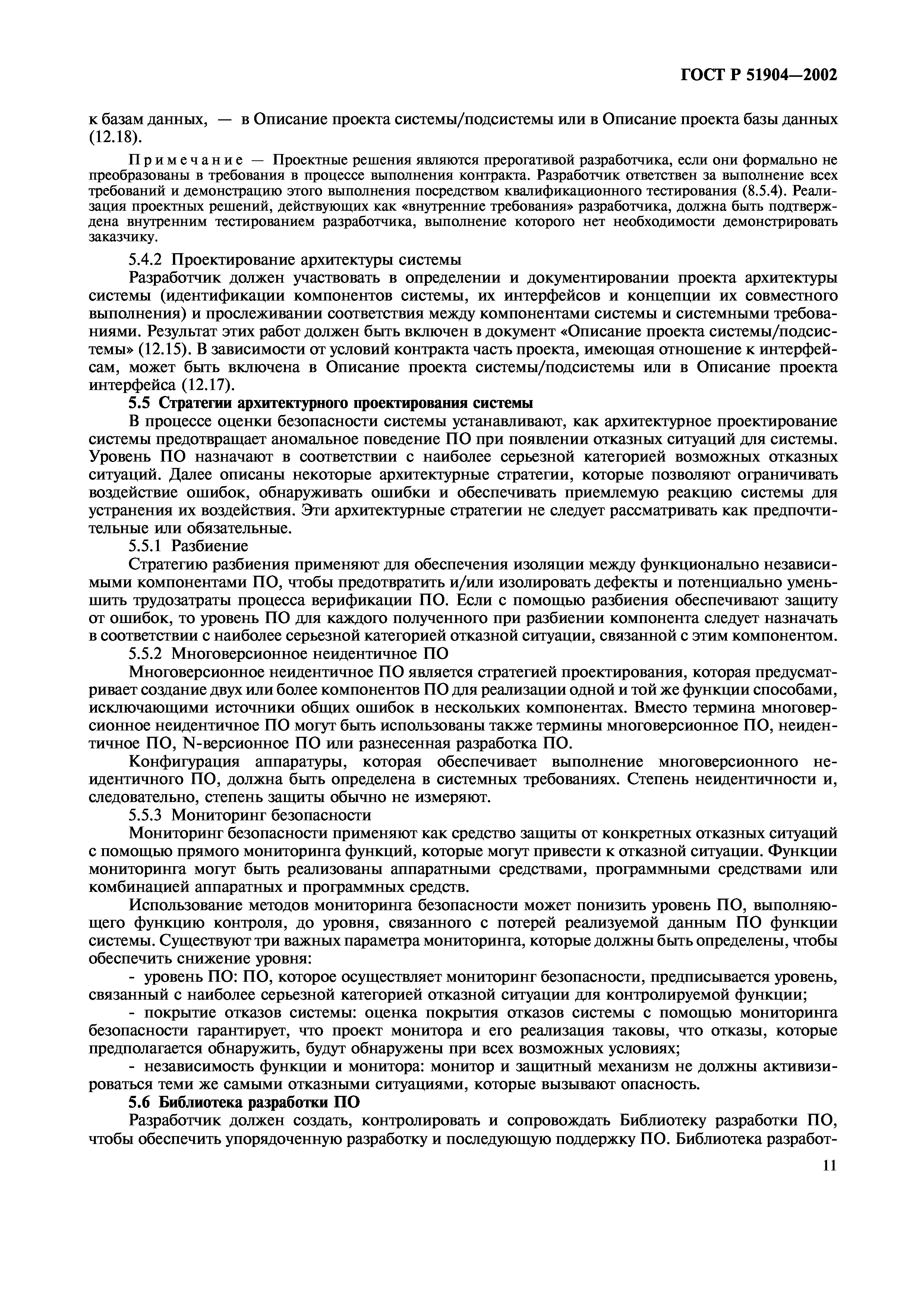 ГОСТ Р 51904—2002

к базам данных, — в Описание проекта системы/подсистемы или в Описание проекта базы данных (12.18).

Примечание — Проектные решения являются прерогативой разработчика, если они формально не преобразованы в требования в процессе выполнения контракта. Разработчик ответствен за выполнение всех требований и демонстрацию этого выполнения посредством квалификационного тестирования (8.5.4). Реализация проектных решений, действующих как «внутренние требования» разработчика, должна быть подтверждена внутренним тестированием разработчика, выполнение которого нет необходимости демонстрировать заказчику.

5.4.2 Проектирование архитектуры системы

Разработчик должен участвовать в определении и документировании проекта архитектуры системы (идентификации компонентов системы, их интерфейсов и концепции их совместного выполнения) и прослеживании соответствия между компонентами системы и системными требованиями. Результат этих работ должен быть включен в документ «Описание проекта системы/подсистемы» (12.15). В зависимости от условий контракта часть проекта, имеющая отношение к интерфейсам, может быть включена в Описание проекта системы/подсистемы или в Описание проекта интерфейса (12.17).

5.5 Стратегии архитектурного проектирования системы

В процессе оценки безопасности системы устанавливают, как архитектурное проектирование системы предотвращает аномальное поведение ПО при появлении отказных ситуаций для системы. Уровень ПО назначают в соответствии с наиболее серьезной категорией возможных отказных ситуаций. Далее описаны некоторые архитектурные стратегии, которые позволяют ограничивать воздействие ошибок, обнаруживать ошибки и обеспечивать приемлемую реакцию системы для устранения их воздействия. Эти архитектурные стратегии не следует рассматривать как предпочтительные или обязательные.

5.5.1 Разбиение

Стратегию разбиения применяют для обеспечения изоляции между функционально независимыми компонентами ПО, чтобы предотвратить и/или изолировать дефекты и потенциально уменьшить трудозатраты процесса верификации ПО. Если с помощью разбиения обеспечивают защиту от ошибок, то уровень ПО для каждого полученного при разбиении компонента следует назначать в соответствии с наиболее серьезной категорией отказной ситуации, связанной с этим компонентом.

5.5.2 Многоверсионное неидентичное ПО

Многоверсионное неидентичное ПО является стратегией проектирования, которая предусматривает создание двух или более компонентов ПО для реализации одной и той же функции способами, исключающими источники общих ошибок в нескольких компонентах. Вместо термина многоверсионное неидентичное ПО могут быть использованы также термины многоверсионное ПО, неидентичное ПО, N-версионное ПО или разнесенная разработка ПО.

Конфигурация аппаратуры, которая обеспечивает выполнение многоверсионного неидентичного ПО, должна быть определена в системных требованиях. Степень неидентичности и, следовательно, степень защиты обычно не измеряют.

5.5.3 Мониторинг безопасности

Мониторинг безопасности применяют как средство защиты от конкретных отказных ситуаций с помощью прямого мониторинга функций, которые могут привести к отказной ситуации. Функции мониторинга могут быть реализованы аппаратными средствами, программными средствами или комбинацией аппаратных и программных средств.

Использование методов мониторинга безопасности может понизить уровень ПО, выполняющего функцию контроля, до уровня, связанного с потерей реализуемой данным ПО функции системы. Существуют три важных параметра мониторинга, которые должны быть определены, чтобы обеспечить снижение уровня:

- уровень ПО: ПО, которое осуществляет мониторинг безопасности, предписывается уровень, связанный с наиболее серьезной категорией отказной ситуации для контролируемой функции;

- покрытие отказов системы: оценка покрытия отказов системы с помощью мониторинга безопасности гарантирует, что проект монитора и его реализация таковы, что отказы, которые предполагается обнаружить, будут обнаружены при всех возможных условиях;

- независимость функции и монитора: монитор и защитный механизм не должны активизироваться теми же самыми отказными ситуациями, которые вызывают опасность.

5.6 Библиотека разработки ПО

Разработчик должен создать, контролировать и сопровождать Библиотеку разработки ПО, чтобы обеспечить упорядоченную разработку и последующую поддержку ПО. Библиотека разработ-

11